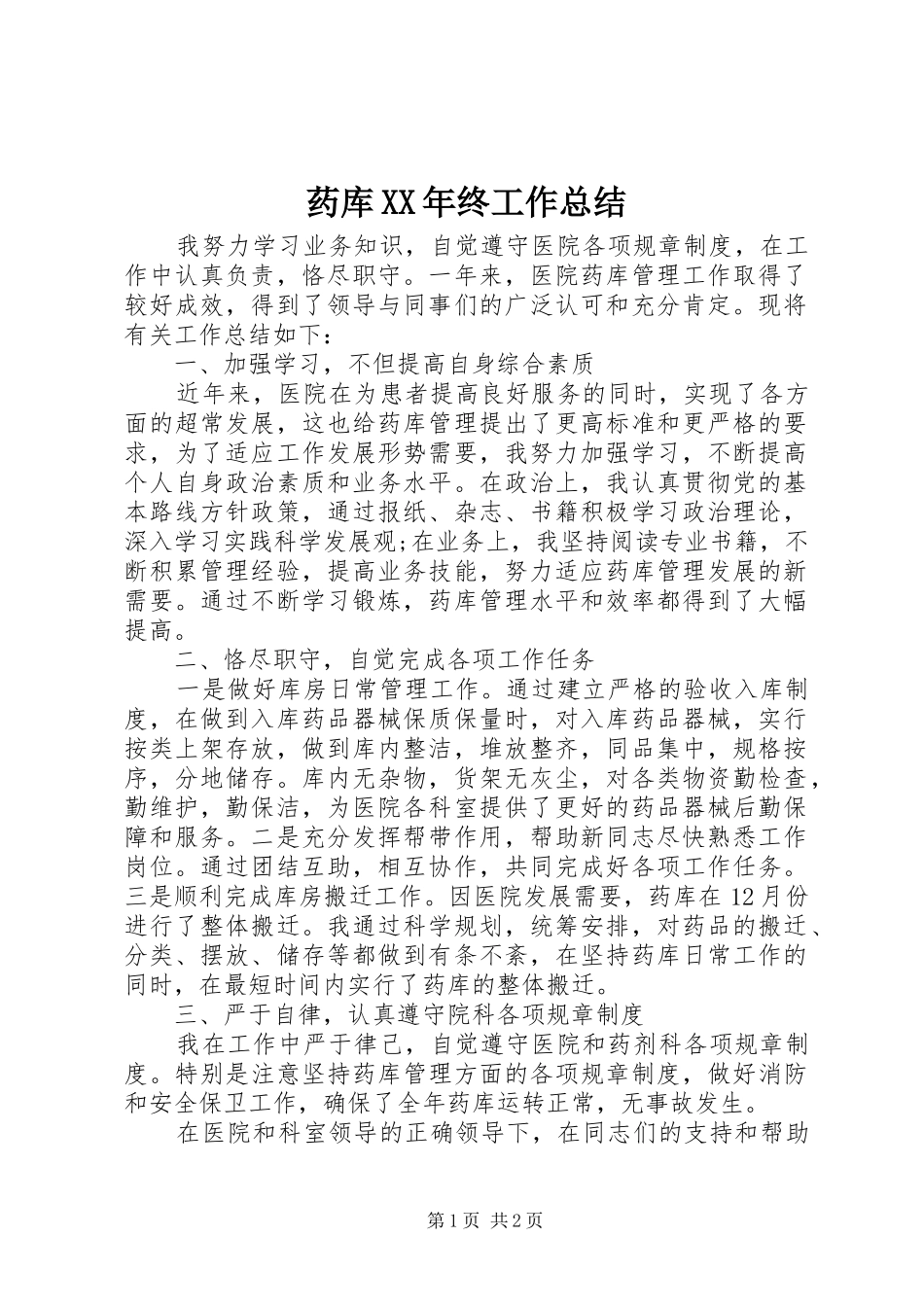 药库XX年终工作总结

我努力学习业务知识，自觉遵守医院各项规章制度，在工作中认真负责，恪尽职守。一年来，医院药库管理工作取得了较好成效，得到了领导与同事们的广泛认可和充分肯定。现将有关工作总结如下：

一、加强学习，不但提高自身综合素质

近年来，医院在为患者提高良好服务的同时，实现了各方面的超常发展，这也给药库管理提出了更高标准和更严格的要求，为了适应工作发展形势需要，我努力加强学习，不断提高个人自身政治素质和业务水平。在政治上，我认真贯彻党的基本路线方针政策，通过报纸、杂志、书籍积极学习政治理论，深入学习实践科学发展观;在业务上，我坚持阅读专业书籍，不断积累管理经验，提高业务技能，努力适应药库管理发展的新需要。通过不断学习锻炼，药库管理水平和效率都得到了大幅提高。

二、恪尽职守，自觉完成各项工作任务

一是做好库房日常管理工作。通过建立严格的验收入库制度，在做到入库药品器械保质保量时，对入库药品器械，实行按类上架存放，做到库内整洁，堆放整齐，同品集中，规格按序，分地储存。库内无杂物，货架无灰尘，对各类物资勤检查，勤维护，勤保洁，为医院各科室提供了更好的药品器械后勤保障和服务。二是充分发挥帮带作用，帮助新同志尽快熟悉工作岗位。通过团结互助，相互协作，共同完成好各项工作任务。三是顺利完成库房搬迁工作。因医院发展需要，药库在12月份进行了整体搬迁。我通过科学规划，统筹安排，对药品的搬迁、分类、摆放、储存等都做到有条不紊，在坚持药库日常工作的同时，在最短时间内实行了药库的整体搬迁。

三、严于自律，认真遵守院科各项规章制度

我在工作中严于律己，自觉遵守医院和药剂科各项规章制度。特别是注意坚持药库管理方面的各项规章制度，做好消防和安全保卫工作，确保了全年药库运转正常，无事故发生。

在医院和科室领导的正确领导下，在同志们的支持和帮助

第1页 共2页